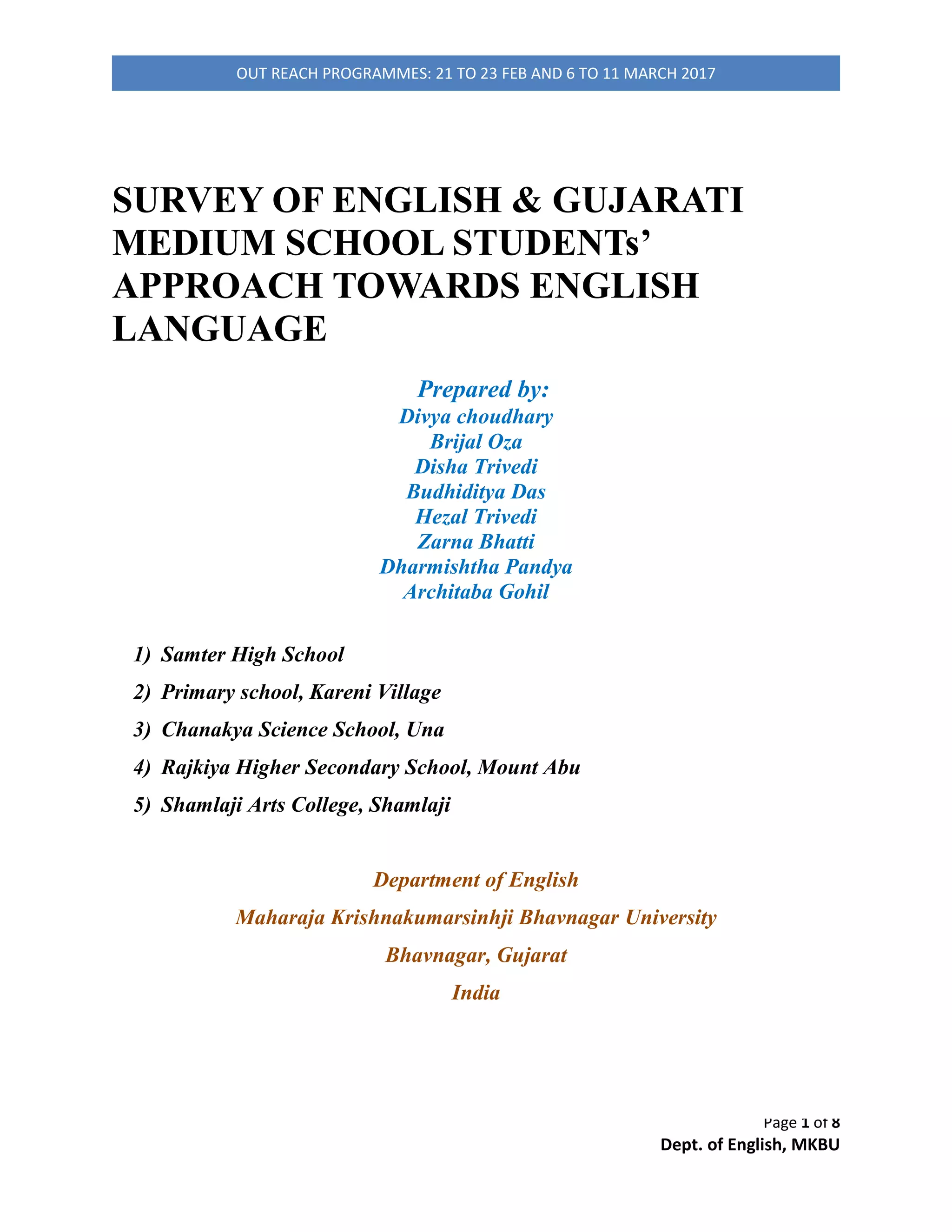 OUT REACH PROGRAMMES: 21 TO 23 FEB AND 6 TO 11 MARCH 2017

SURVEY OF ENGLISH & GUJARATI MEDIUM SCHOOL STUDENTs' APPROACH TOWARDS ENGLISH LANGUAGE

Prepared by:
Divya choudhary
Brijal Oza
Disha Trivedi
Budhiditya Das
Hezal Trivedi
Zarna Bhatti
Dharmishtha Pandya
Architaba Gohil

1) Samter High School
2) Primary school, Kareni Village
3) Chanakya Science School, Una
4) Rajkiya Higher Secondary School, Mount Abu
5) Shamlaji Arts College, Shamlaji

Department of English
Maharaja Krishnakumarsinhji Bhavnagar University
Bhavnagar, Gujarat
India

Page 1 of 8
Dept. of English, MKBU